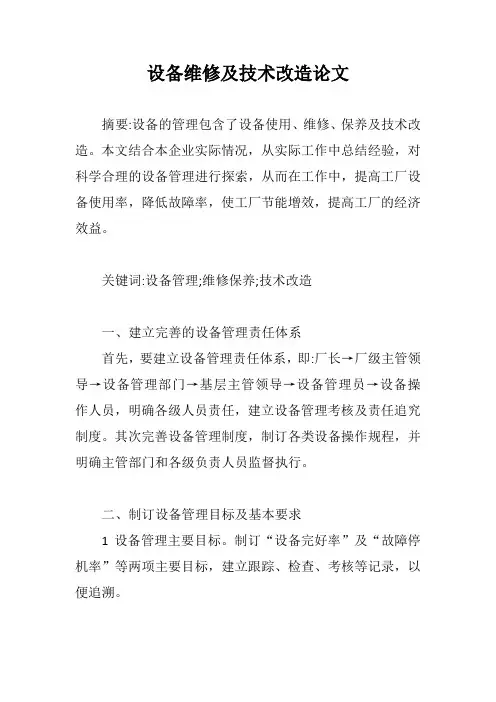 设备维修及技术改造论文

摘要:设备的管理包含了设备使用、维修、保养及技术改造。本文结合本企业实际情况，从实际工作中总结经验，对科学合理的设备管理进行探索，从而在工作中，提高工厂设备使用率，降低故障率，使工厂节能增效，提高工厂的经济效益。

关键词:设备管理;维修保养;技术改造

一、建立完善的设备管理责任体系

首先，要建立设备管理责任体系，即:厂长→厂级主管领导→设备管理部门→基层主管领导→设备管理员→设备操作人员，明确各级人员责任，建立设备管理考核及责任追究制度。其次完善设备管理制度，制订各类设备操作规程，并明确主管部门和各级负责人员监督执行。

二、制订设备管理目标及基本要求

1 设备管理主要目标。制订“设备完好率”及“故障停机率”等两项主要目标，建立跟踪、检查、考核等记录，以便追溯。